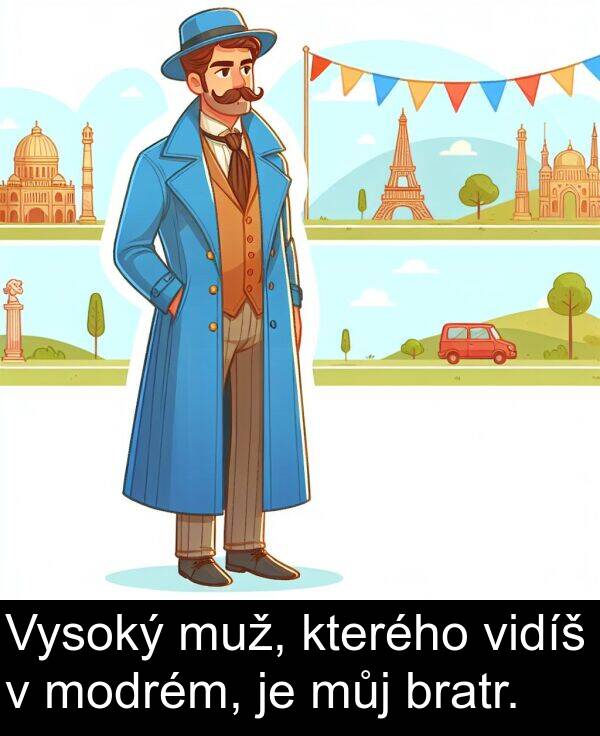 Vysoký muž, kterého vidíš v modrém, je můj bratr.